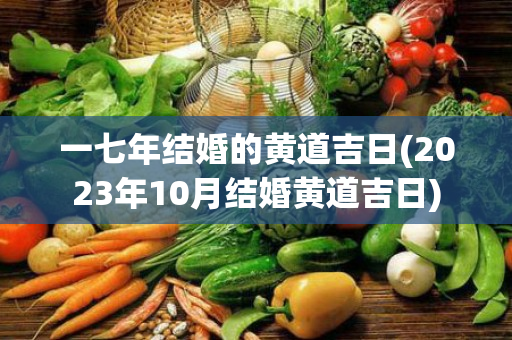 一七年结婚的黄道吉日(2023年10月结婚黄道吉日)